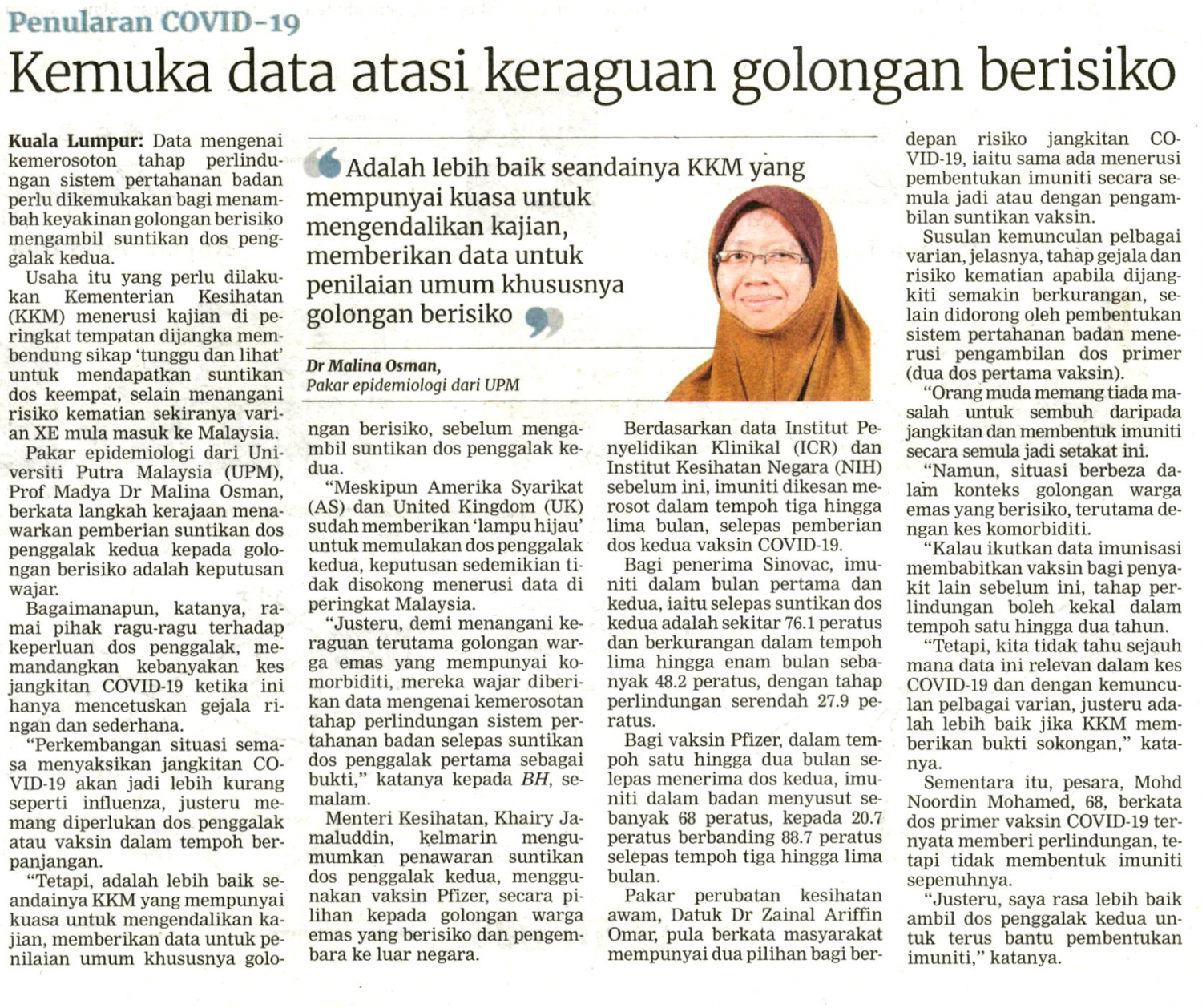 Penularan COVID-19

Kemuka data atasi keraguan golongan berisiko

Kuala Lumpur: Data mengenai kemerosoton tahap perlindungan sistem pertahanan badan perlu dikemukakan bagi menambah keyakinan golongan berisiko mengambil suntikan dos penggalak kedua.

Usaha itu yang perlu dilakukan Kementerian Kesihatan (KKM) menerusi kajian di peringkat tempatan dijangka membendung sikap 'tunggu dan lihat' untuk mendapatkan suntikan dos keempat, selain menangani risiko kematian sekiranya varian XE mula masuk ke Malaysia.

Pakar epidemiologi dari Universiti Putra Malaysia (UPM), Prof Madya Dr Malina Osman, berkata langkah kerajaan menawarkan pemberian suntikan dos penggalak kedua kepada golongan berisiko adalah keputusan wajar.

Bagaimanapun, katanya, ramai pihak ragu-ragu terhadap keperluan dos penggalak, memandangkan kebanyakan kes jangkitan COVID-19 ketika ini hanya mencetuskan gejala ringan dan sederhana.

"Perkembangan situasi semasa menyaksikan jangkitan COVID-19 akan jadi lebih kurang seperti influenza, justeru memang diperlukan dos penggalak atau vaksin dalam tempoh berpanjangan.

"Tetapi, adalah lebih baik seandainya KKM yang mempunyai kuasa untuk mengendalikan kajian, memberikan data untuk penilaian umum khususnya golongan berisiko, sebelum mengambil suntikan dos penggalak kedua.

"Meskipun Amerika Syarikat (AS) dan United Kingdom (UK) sudah memberikan 'lampu hijau' untuk memulakan dos penggalak kedua, keputusan sedemikian tidak disokong menerusi data di peringkat Malaysia.

"Justeru, demi menangani keraguan terutama golongan warga emas yang mempunyai komorbiditi, mereka wajar diberikan data mengenai kemerosotan tahap perlindungan sistem pertahanan badan selepas suntikan dos penggalak pertama sebagai bukti," katanya kepada BH, semalam.

Menteri Kesihatan, Khairy Jamaluddin, kelmarin mengumumkan penawaran suntikan dos penggalak kedua, menggunakan vaksin Pfizer, secara pilihan kepada golongan warga emas yang berisiko dan pengembara ke luar negara.

Adalah lebih baik seandainya KKM yang mempunyai kuasa untuk mengendalikan kajian, memberikan data untuk penilaian umum khususnya golongan berisiko

Dr Malina Osman,
Pakar epidemiologi dari UPM

Berdasarkan data Institut Penyelidikan Klinikal (ICR) dan Institut Kesihatan Negara (NIH) sebelum ini, imuniti dikesan merosot dalam tempoh tiga hingga lima bulan, selepas pemberian dos kedua vaksin COVID-19.

Bagi penerima Sinovac, imuniti dalam bulan pertama dan kedua, iaitu selepas suntikan dos kedua adalah sekitar 76.1 peratus dan berkurangan dalam tempoh lima hingga enam bulan sebanyak 48.2 peratus, dengan tahap perlindungan serendah 27.9 peratus.

Bagi vaksin Pfizer, dalam tempoh satu hingga dua bulan selepas menerima dos kedua, imuniti dalam badan menyusut sebanyak 68 peratus, kepada 20.7 peratus berbanding 88.7 peratus selepas tempoh tiga hingga lima bulan.

Pakar perubatan kesihatan awam, Datuk Dr Zainal Ariffin Omar, pula berkata masyarakat mempunyai dua pilihan bagi berdepan risiko jangkitan COVID-19, iaitu sama ada menerusi pembentukan imuniti secara semula jadi atau dengan pengambilan suntikan vaksin.

Susulan kemunculan pelbagai varian, jelasnya, tahap gejala dan risiko kematian apabila dijangkiti semakin berkurangan, selain didorong oleh pembentukan sistem pertahanan badan menerusi pengambilan dos primer (dua dos pertama vaksin).

"Orang muda memang tiada masalah untuk sembuh daripada jangkitan dan membentuk imuniti secara semula jadi setakat ini.

"Namun, situasi berbeza dalam konteks golongan warga emas yang berisiko, terutama dengan kes komorbiditi.

"Kalau ikutkan data imunisasi membabitkan vaksin bagi penyakit lain sebelum ini, tahap perlindungan boleh kekal dalam tempoh satu hingga dua tahun.

"Tetapi, kita tidak tahu sejauh mana data ini relevan dalam kes COVID-19 dan dengan kemunculan pelbagai varian, justeru adalah lebih baik jika KKM memberikan bukti sokongan," katanya.

Sementara itu, pesara, Mohd Noordin Mohamed, 68, berkata dos primer vaksin COVID-19 ternyata memberi perlindungan, tetapi tidak membentuk imuniti sepenuhnya.

"Justeru, saya rasa lebih baik ambil dos penggalak kedua untuk terus bantu pembentukan imuniti," katanya.